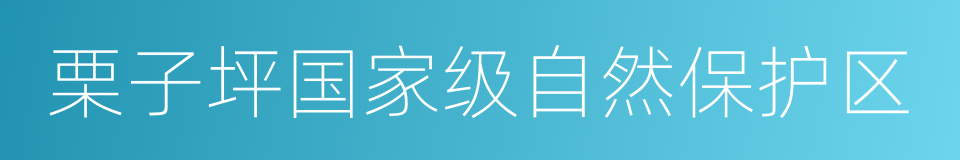 栗子坪国家级自然保护区